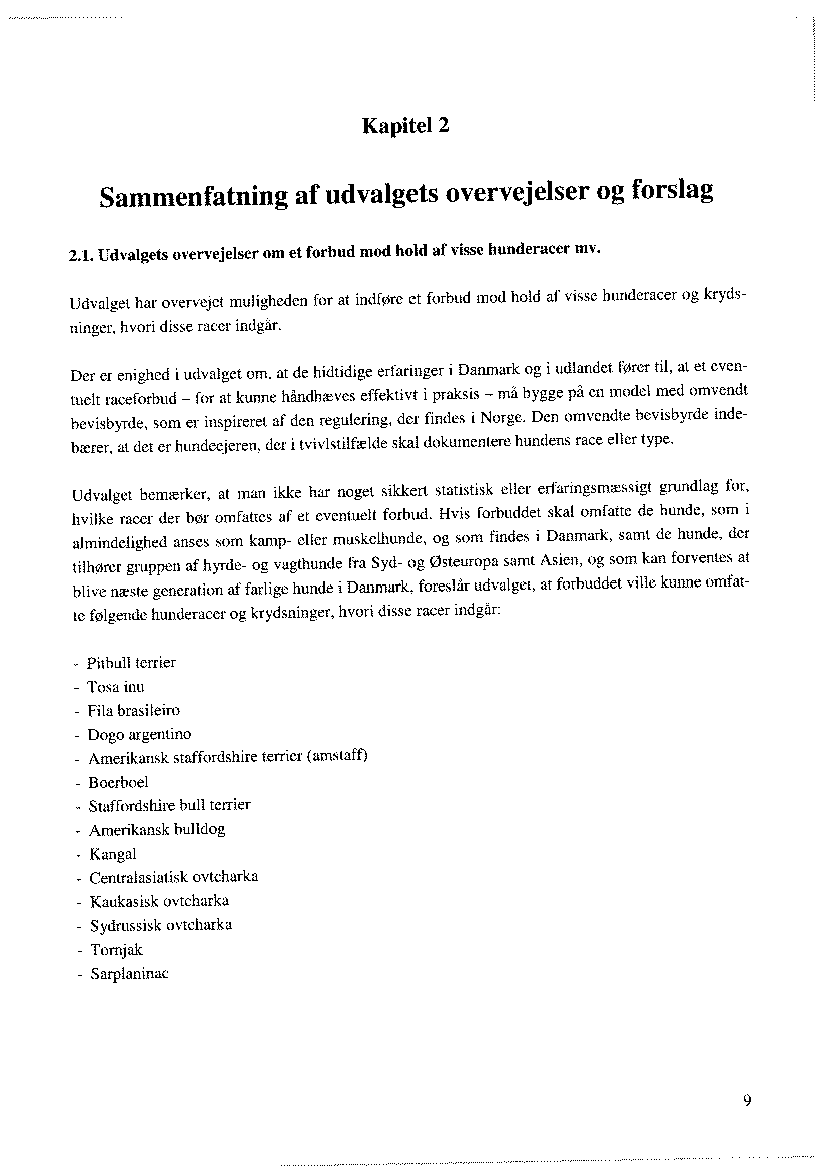 Kapitel 2

Sammenfatning af udvalgets overvejelser og forslag

2.1. Udvalgets overvejelser om et forbud mod hold af visse hunderacer mv.

Udvalget har overvejet muligheden for at indføre et forbud mod hold af visse hunderacer og krydsninger, hvori disse racer indgår.

Der er enighed i udvalget om, at de hidtidige erfaringer i Danmark og i udlandet fører til, at et eventuelt raceforbud – for at kunne håndhæves effektivt i praksis – må bygge på en model med omvendt bevisbyrde, som er inspireret af den regulering, der findes i Norge. Den omvendte bevisbyrde indebærer, at det er hundeejeren, der i tvivlstilfælde skal dokumentere hundens race eller type.

Udvalget bemærker, at man ikke har noget sikkert statistisk eller erfaringsmæssigt grundlag for, hvilke racer der bør omfattes af et eventuelt forbud. Hvis forbuddet skal omfatte de hunde, som i almindelighed anses som kamp- eller muskelhunde, og som findes i Danmark, samt de hunde, der tilhører gruppen af hyrde- og vagthunde fra Syd- og Østeuropa samt Asien, og som kan forventes at blive næste generation af farlige hunde i Danmark, foreslår udvalget, at forbuddet ville kunne omfatte følgende hunderacer og krydsninger, hvori disse racer indgår:

- Pitbull terrier
- Tosa inu
- Fila brasileiro
- Dogo argentino
- Amerikansk staffordshire terrier (amstaff)
- Boerboel
- Staffordshire bull terrier
- Amerikansk bulldog
- Kangal
- Centralasiatisk ovtcharka
- Kaukasisk ovtcharka
- Sydrussisk ovtcharka
- Tornjak
- Sarplaninac

9